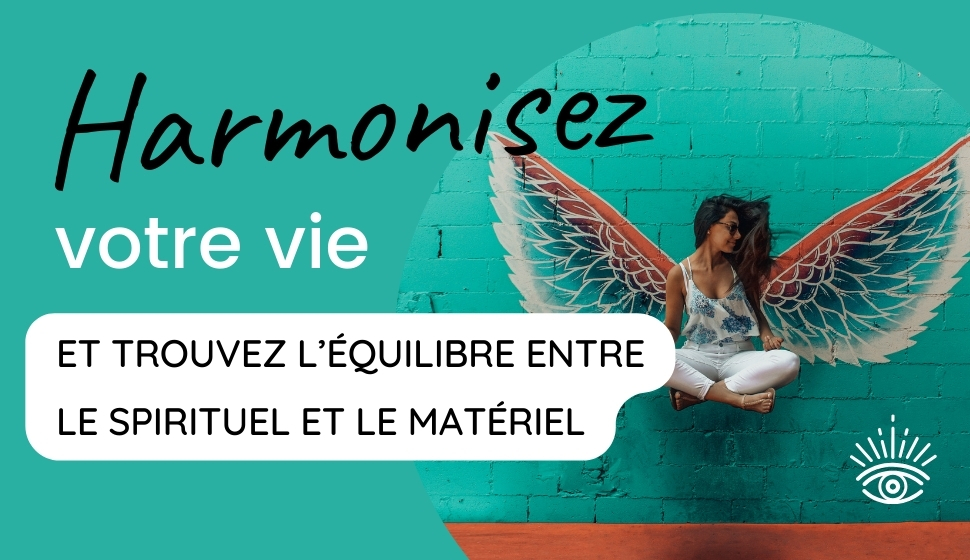 Harmonisez
votre vie

ET TROUVEZ L'ÉQUILIBRE ENTRE LE SPIRITUEL ET LE MATÉRIEL